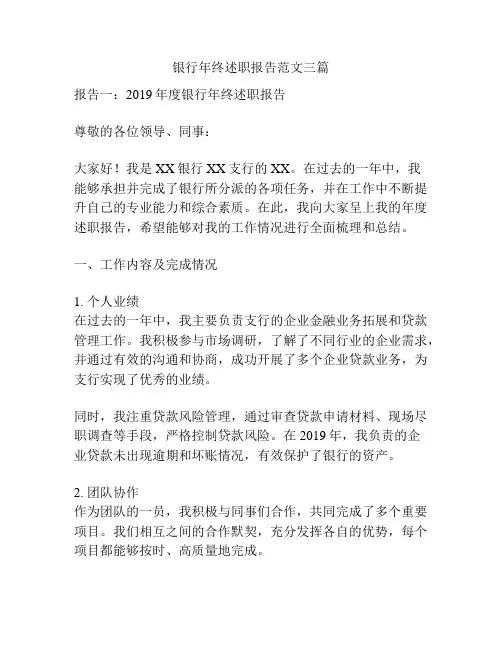 银行年终述职报告范文三篇

报告一：2019 年度银行年终述职报告

尊敬的各位领导、同事：

大家好！我是 XX 银行 XX 支行的 XX。在过去的一年中，我能够承担并完成了银行所分派的各项任务，并在工作中不断提升自己的专业能力和综合素质。在此，我向大家呈上我的年度述职报告，希望能够对我的工作情况进行全面梳理和总结。

一、工作内容及完成情况

1. 个人业绩
在过去的一年中，我主要负责支行的企业金融业务拓展和贷款管理工作。我积极参与市场调研，了解了不同行业的企业需求，并通过有效的沟通和协商，成功开展了多个企业贷款业务，为支行实现了优秀的业绩。

同时，我注重贷款风险管理，通过审查贷款申请材料、现场尽职调查等手段，严格控制贷款风险。在 2019 年，我负责的企业贷款未出现逾期和坏账情况，有效保护了银行的资产。

2. 团队协作
作为团队的一员，我积极与同事们合作，共同完成了多个重要项目。我们相互之间的合作默契，充分发挥各自的优势，每个项目都能够按时、高质量地完成。